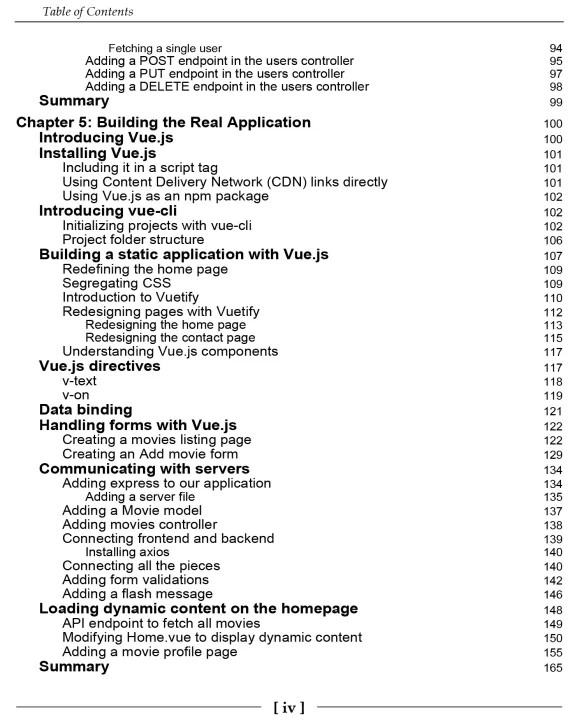 Table of Contents

Fetching a single user 94
Adding a POST endpoint in the users controller 95
Adding a PUT endpoint in the users controller 97
Adding a DELETE endpoint in the users controller 98
Summary 99

Chapter 5: Building the Real Application 100
Introducing Vue.js 100
Installing Vue.js 101
Including it in a script tag 101
Using Content Delivery Network (CDN) links directly 101
Using Vue.js as an npm package 102
Introducing vue-cli 102
Initializing projects with vue-cli 102
Project folder structure 106
Building a static application with Vue.js 107
Redefining the home page 109
Segregating CSS 109
Introduction to Vuetify 110
Redesigning pages with Vuetify 112
Redesigning the home page 113
Redesigning the contact page 115
Understanding Vue.js components 117
Vue.js directives 117
v-text 118
v-on 119
Data binding 121
Handling forms with Vue.js 122
Creating a movies listing page 122
Creating an Add movie form 129
Communicating with servers 134
Adding express to our application 134
Adding a server file 135
Adding a Movie model 137
Adding movies controller 138
Connecting frontend and backend 139
Installing axios 140
Connecting all the pieces 140
Adding form validations 142
Adding a flash message 146
Loading dynamic content on the homepage 148
API endpoint to fetch all movies 149
Modifying Home.vue to display dynamic content 150
Adding a movie profile page 155
Summary 165

[ iv ]